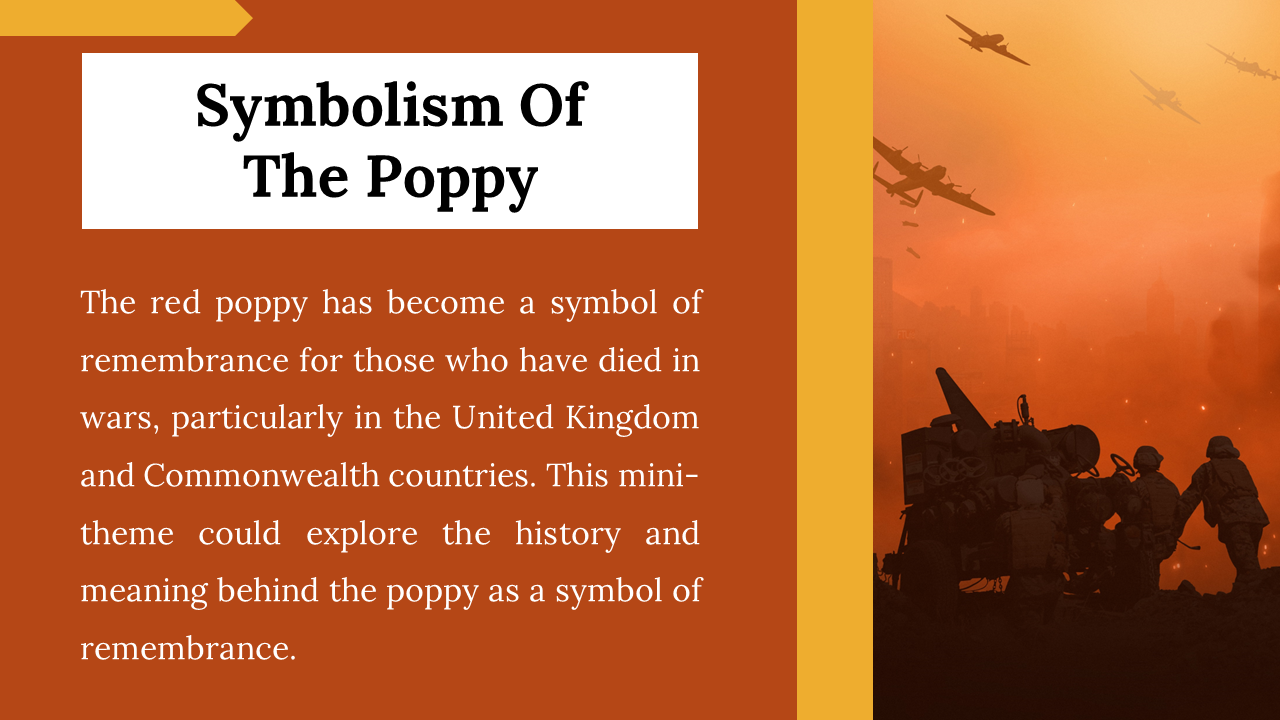 Symbolism Of The Poppy

The red poppy has become a symbol of remembrance for those who have died in wars, particularly in the United Kingdom and Commonwealth countries. This mini-theme could explore the history and meaning behind the poppy as a symbol of remembrance.